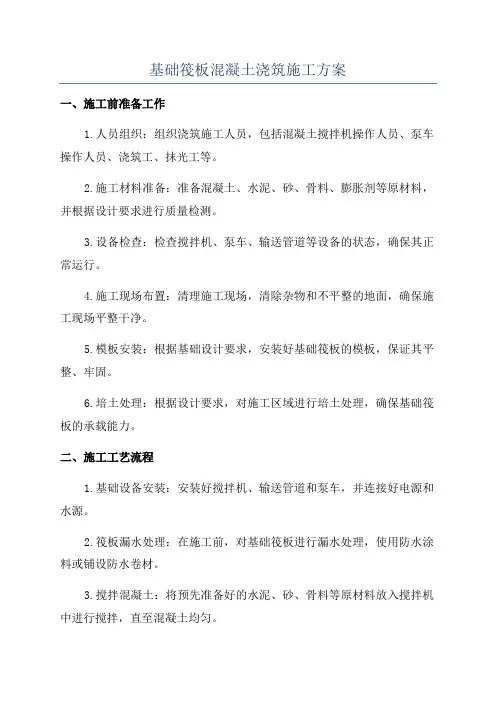 基础筏板混凝土浇筑施工方案

一、施工前准备工作

1.人员组织：组织浇筑施工人员，包括混凝土搅拌机操作人员、泵车操作人员、浇筑工、抹光工等。

2.施工材料准备：准备混凝土、水泥、砂、骨料、膨胀剂等原材料，并根据设计要求进行质量检测。

3.设备检查：检查搅拌机、泵车、输送管道等设备的状态，确保其正常运行。

4.施工现场布置：清理施工现场，清除杂物和不平整的地面，确保施工现场平整干净。

5.模板安装：根据基础设计要求，安装好基础筏板的模板，保证其平整、牢固。

6.培土处理：根据设计要求，对施工区域进行培土处理，确保基础筏板的承载能力。

二、施工工艺流程

1.基础设备安装：安装好搅拌机、输送管道和泵车，并连接好电源和水源。

2.筏板漏水处理：在施工前，对基础筏板进行漏水处理，使用防水涂料或铺设防水卷材。

3.搅拌混凝土：将预先准备好的水泥、砂、骨料等原材料放入搅拌机中进行搅拌，直至混凝土均匀。